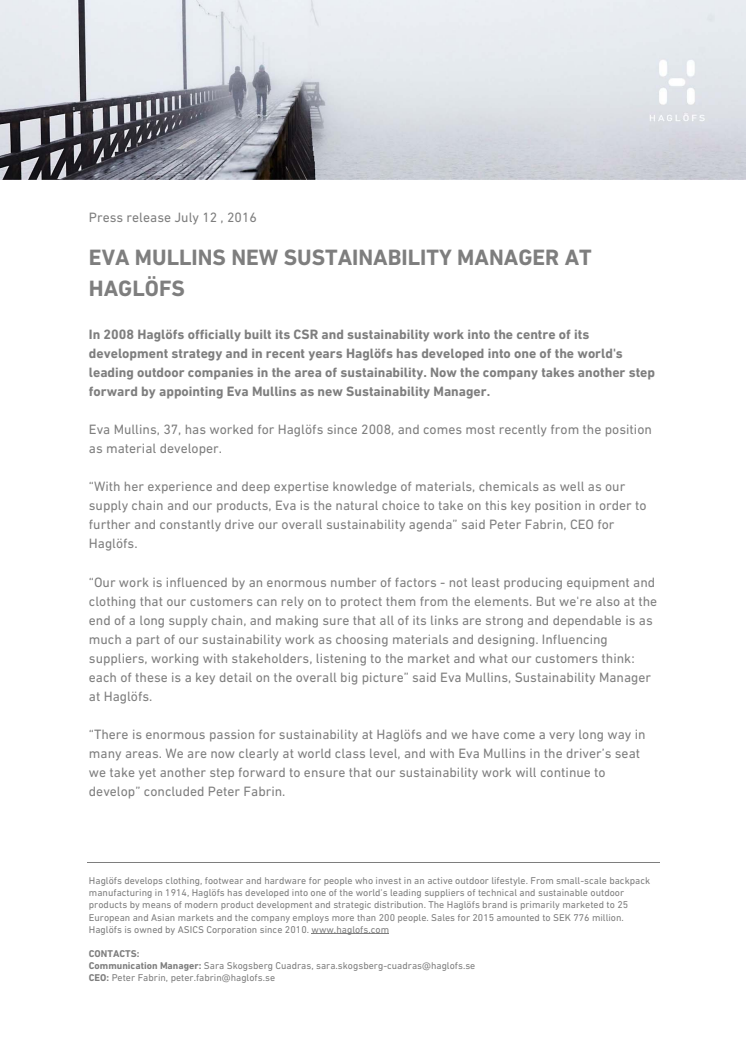 HAGLÖFS

Press release July 12 , 2016

EVA MULLINS NEW SUSTAINABILITY MANAGER AT HAGLÖFS

In 2008 Haglöfs officially built its CSR and sustainability work into the centre of its development strategy and in recent years Haglöfs has developed into one of the world's leading outdoor companies in the area of sustainability. Now the company takes another step forward by appointing Eva Mullins as new Sustainability Manager.

Eva Mullins, 37, has worked for Haglöfs since 2008, and comes most recently from the position as material developer.

"With her experience and deep expertise knowledge of materials, chemicals as well as our supply chain and our products, Eva is the natural choice to take on this key position in order to further and constantly drive our overall sustainability agenda" said Peter Fabrin, CEO for Haglöfs.

"Our work is influenced by an enormous number of factors - not least producing equipment and clothing that our customers can rely on to protect them from the elements. But we're also at the end of a long supply chain, and making sure that all of its links are strong and dependable is as much a part of our sustainability work as choosing materials and designing. Influencing suppliers, working with stakeholders, listening to the market and what our customers think: each of these is a key detail on the overall big picture" said Eva Mullins, Sustainability Manager at Haglöfs.

"There is enormous passion for sustainability at Haglöfs and we have come a very long way in many areas. We are now clearly at world class level, and with Eva Mullins in the driver's seat we take yet another step forward to ensure that our sustainability work will continue to develop" concluded Peter Fabrin.

Haglöfs develops clothing, footwear and hardware for people who invest in an active outdoor lifestyle. From small-scale backpack manufacturing in 1914, Haglöfs has developed into one of the world's leading suppliers of technical and sustainable outdoor products by means of modern product development and strategic distribution. The Haglöfs brand is primarily marketed to 25 European and Asian markets and the company employs more than 200 people. Sales for 2015 amounted to SEK 776 million. Haglöfs is owned by ASICS Corporation since 2010. www.haglofs.com

CONTACTS:
Communication Manager: Sara Skogsberg Cuadras, sara.skogsberg-cuadras@haglofs.se
CEO: Peter Fabrin, peter.fabrin@haglofs.se